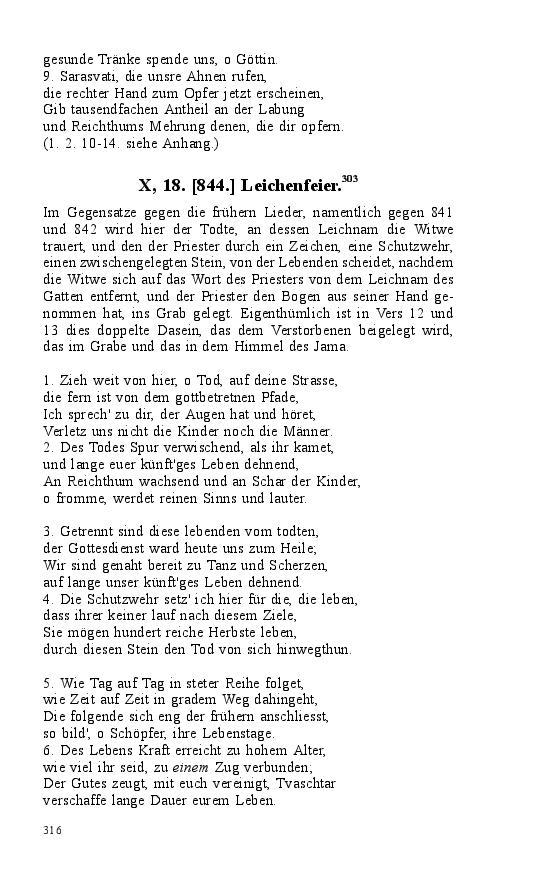 gesunde Tränke spende uns, o Göttin.
9. Sarasvati, die unsre Ahnen rufen,
die rechter Hand zum Opfer jetzt erscheinen,
Gib tausendfachen Antheil an der Labung
und Reichthums Mehrung denen, die dir opfern.
(1. 2. 10-14. siehe Anhang.)

X, 18. [844.] Leichenfeier.$^{303}$

Im Gegensatze gegen die frühern Lieder, namentlich gegen 841 und 842 wird hier der Todte, an dessen Leichnam die Witwe trauert, und den der Priester durch ein Zeichen, eine Schutzwehr, einen zwischengelegten Stein, von der Lebenden scheidet, nachdem die Witwe sich auf das Wort des Priesters von dem Leichnam des Gatten entfernt, und der Priester den Bogen aus seiner Hand genommen hat, ins Grab gelegt. Eigenthümlich ist in Vers 12 und 13 dies doppelte Dasein, das dem Verstorbenen beigelegt wird, das im Grabe und das in dem Himmel des Jama.

1. Zieh weit von hier, o Tod, auf deine Strasse,
die fern ist von dem gottbetretnen Pfade,
Ich sprech' zu dir, der Augen hat und höret,
Verletz uns nicht die Kinder noch die Männer.
2. Des Todes Spur verwischend, als ihr kamet,
und lange euer künft'ges Leben dehnend,
An Reichthum wachsend und an Schar der Kinder,
o fromme, werdet reinen Sinns und lauter.

3. Getrennt sind diese lebenden vom todten,
der Gottesdienst ward heute uns zum Heile;
Wir sind genaht bereit zu Tanz und Scherzen,
auf lange unser künft'ges Leben dehnend.
4. Die Schutzwehr setz' ich hier für die, die leben,
dass ihrer keiner lauf nach diesem Ziele,
Sie mögen hundert reiche Herbste leben,
durch diesen Stein den Tod von sich hinwegthun.

5. Wie Tag auf Tag in steter Reihe folget,
wie Zeit auf Zeit in gradem Weg dahingeht,
Die folgende sich eng der frühern anschliesst,
so bild', o Schöpfer, ihre Lebenstage.
6. Des Lebens Kraft erreicht zu hohem Alter,
wie viel ihr seid, zu einem Zug verbunden;
Der Gutes zeugt, mit euch vereinigt, Tvaschtar
verschaffe lange Dauer eurem Leben.

316